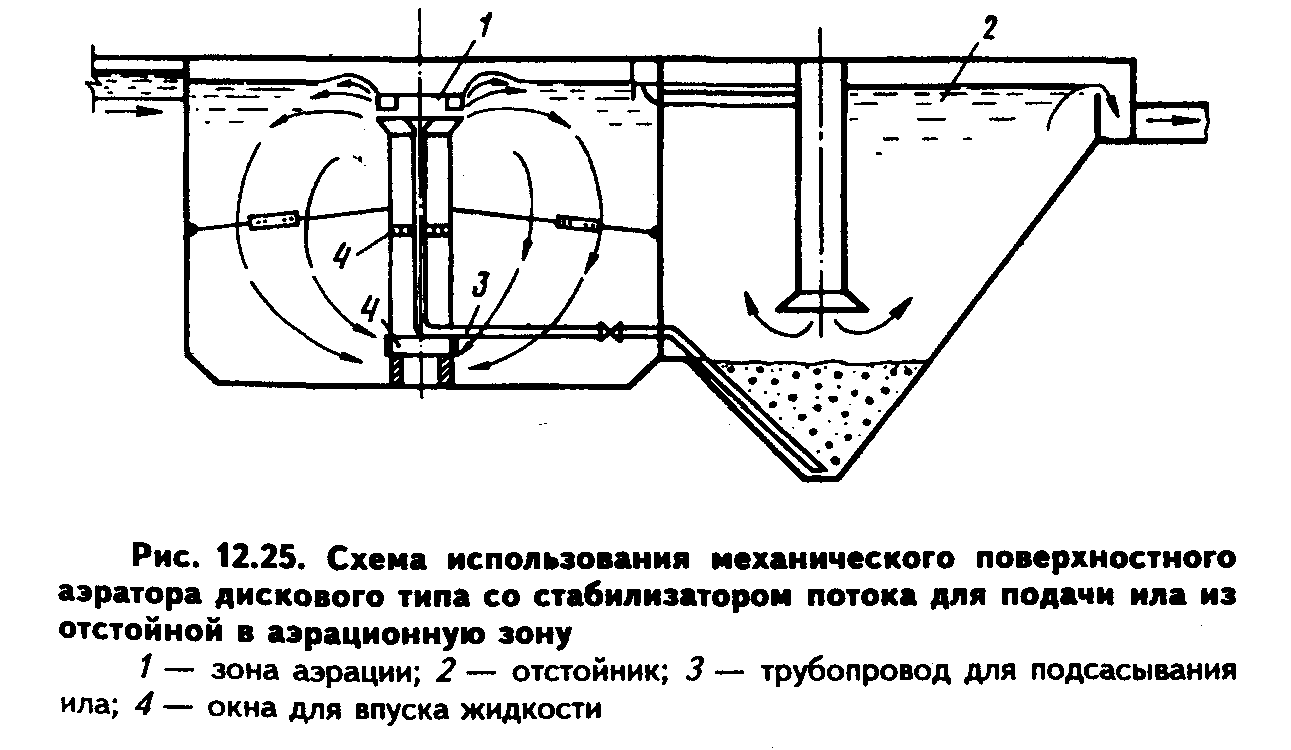 1

2

4

3

4

Рис. 12.25. Схема использования механического поверхностного аэратора дискового типа со стабилизатором потока для подачи ила из отстойной в аэрационную зону

1 — зона аэрации; 2 — отстойник; 3 — трубопровод для подсасывания ила; 4 — окна для впуска жидкости